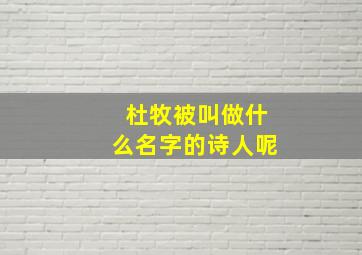 杜牧被叫做什么名字的诗人呢